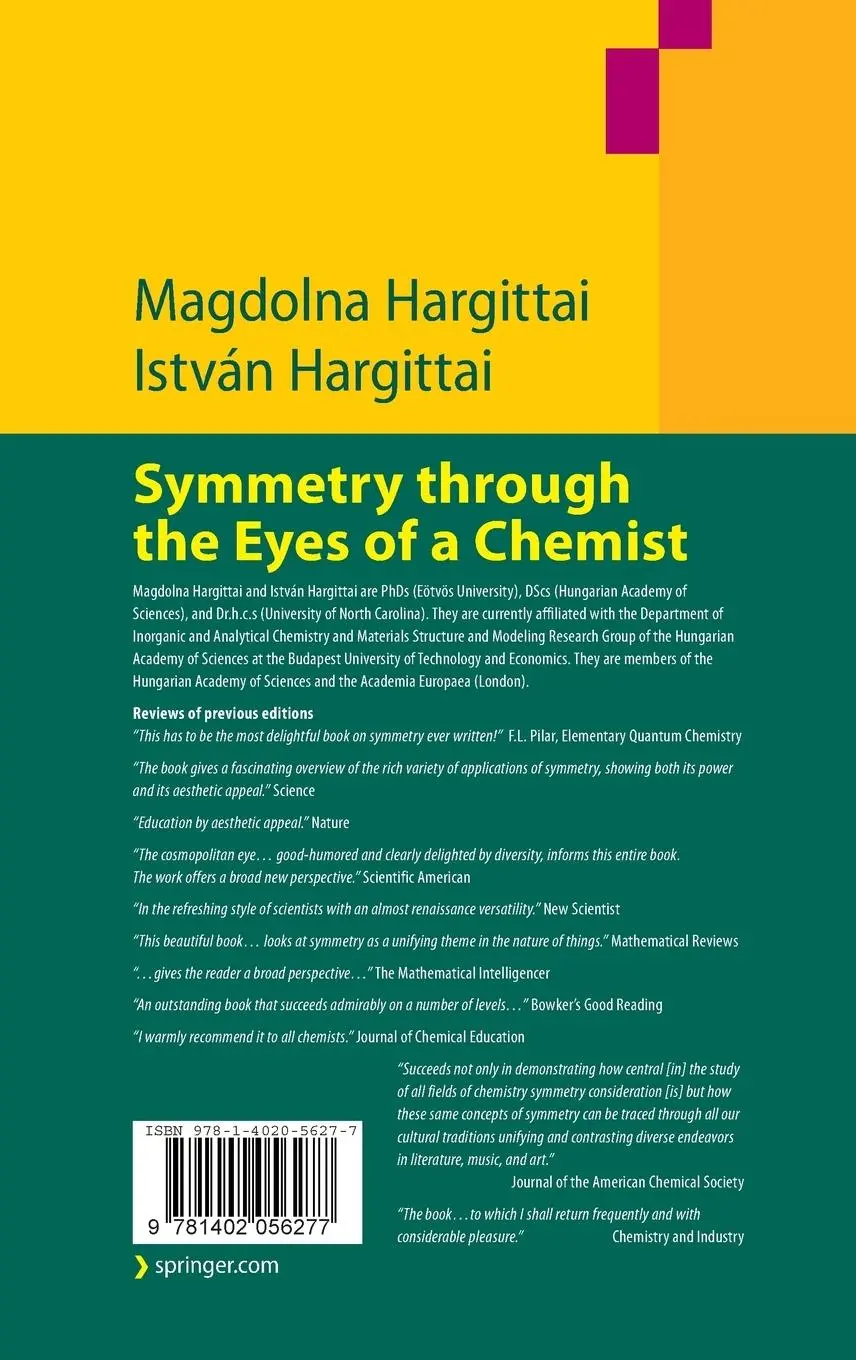 Magdolna Hargittai
István Hargittai

Symmetry through the Eyes of a Chemist

Magdolna Hargittai and István Hargittai are PhDs (Eötvös University), DScs (Hungarian Academy of Sciences), and Dr.h.c.s (University of North Carolina). They are currently affiliated with the Department of Inorganic and Analytical Chemistry and Materials Structure and Modeling Research Group of the Hungarian Academy of Sciences at the Budapest University of Technology and Economics. They are members of the Hungarian Academy of Sciences and the Academia Europaea (London).

Reviews of previous editions

"This has to be the most delightful book on symmetry ever written!" F.L. Pilar, Elementary Quantum Chemistry

"The book gives a fascinating overview of the rich variety of applications of symmetry, showing both its power and its aesthetic appeal." Science

"Education by aesthetic appeal." Nature

"The cosmopolitan eye... good-humored and clearly delighted by diversity, informs this entire book. The work offers a broad new perspective." Scientific American

"In the refreshing style of scientists with an almost renaissance versatility." New Scientist

"This beautiful book... looks at symmetry as a unifying theme in the nature of things." Mathematical Reviews

"...gives the reader a broad perspective..." The Mathematical Intelligencer

"An outstanding book that succeeds admirably on a number of levels..." Bowker's Good Reading

"I warmly recommend it to all chemists." Journal of Chemical Education

"Succeeds not only in demonstrating how central [in] the study of all fields of chemistry symmetry consideration [is] but how these same concepts of symmetry can be traced through all our cultural traditions unifying and contrasting diverse endeavors in literature, music, and art."
Journal of the American Chemical Society

"The book... to which I shall return frequently and with considerable pleasure." Chemistry and Industry

ISBN 978-1-4020-5627-7

9 781402 056277

springer.com